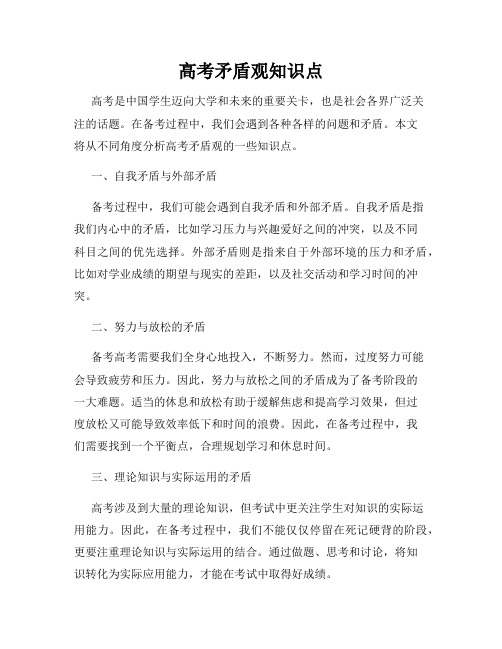 高考矛盾观知识点

高考是中国学生迈向大学和未来的重要关卡，也是社会各界广泛关注的话题。在备考过程中，我们会遇到各种各样的问题和矛盾。本文将从不同角度分析高考矛盾观的一些知识点。

一、自我矛盾与外部矛盾

备考过程中，我们可能会遇到自我矛盾和外部矛盾。自我矛盾是指我们内心中的矛盾，比如学习压力与兴趣爱好之间的冲突，以及不同科目之间的优先选择。外部矛盾则是指来自于外部环境的压力和矛盾，比如对学业成绩的期望与现实的差距，以及社交活动和学习时间的冲突。

二、努力与放松的矛盾

备考高考需要我们全身心地投入，不断努力。然而，过度努力可能会导致疲劳和压力。因此，努力与放松之间的矛盾成为了备考阶段的一大难题。适当的休息和放松有助于缓解焦虑和提高学习效果，但过度放松又可能导致效率低下和时间的浪费。因此，在备考过程中，我们需要找到一个平衡点，合理规划学习和休息时间。

三、理论知识与实际运用的矛盾

高考涉及到大量的理论知识，但考试中更关注学生对知识的实际运用能力。因此，在备考过程中，我们不能仅仅停留在死记硬背的阶段，更要注重理论知识与实际运用的结合。通过做题、思考和讨论，将知识转化为实际应用能力，才能在考试中取得好成绩。